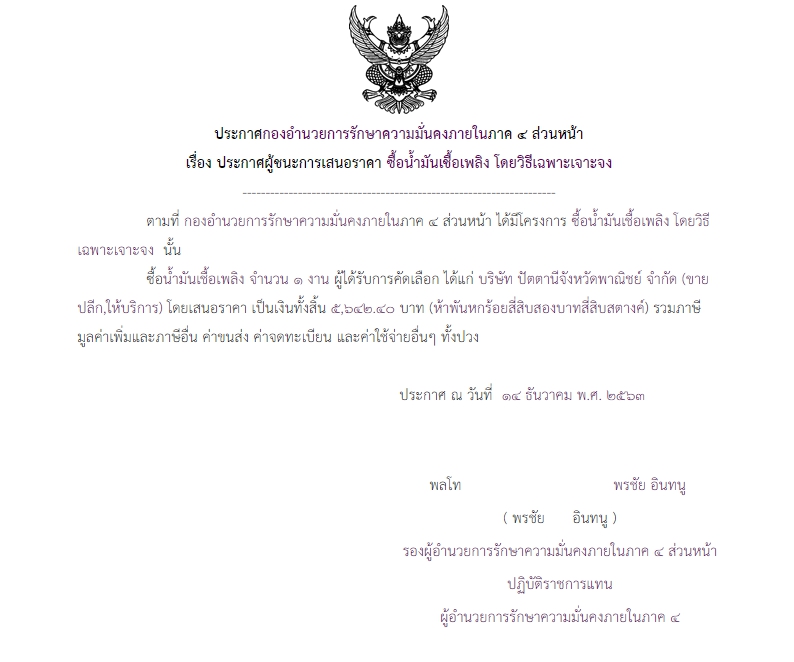 ประกาศกองอำนวยการรักษาความมั่นคงภายในภาค ๔ ส่วนหน้า
เรื่อง ประกาศผู้ชนะการเสนอราคา ซื้อน้ำมันเชื้อเพลิง โดยวิธีเฉพาะเจาะจง

--------------------------------------------------------------------

ตามที่ กองอำนวยการรักษาความมั่นคงภายในภาค ๔ ส่วนหน้า ได้มีโครงการ ซื้อน้ำมันเชื้อเพลิง โดยวิธีเฉพาะเจาะจง นั้น

ซื้อน้ำมันเชื้อเพลิง จำนวน ๑ งาน ผู้ได้รับการคัดเลือก ได้แก่ บริษัท ปัตตานีจังหวัดพาณิชย์ จำกัด (ขายปลีก,ให้บริการ) โดยเสนอราคา เป็นเงินทั้งสิ้น ๕,๖๔๒.๔๐ บาท (ห้าพันหกร้อยสี่สิบสองบาทสี่สิบสตางค์) รวมภาษีมูลค่าเพิ่มและภาษีอื่น ค่าขนส่ง ค่าจดทะเบียน และค่าใช้จ่ายอื่นๆ ทั้งปวง

ประกาศ ณ วันที่ ๑๔ ธันวาคม พ.ศ. ๒๕๖๓

พลโท พรชัย อินทนู

( พรชัย อินทนู )

รองผู้อำนวยการรักษาความมั่นคงภายในภาค ๔ ส่วนหน้า

ปฏิบัติราชการแทน

ผู้อำนวยการรักษาความมั่นคงภายในภาค ๔